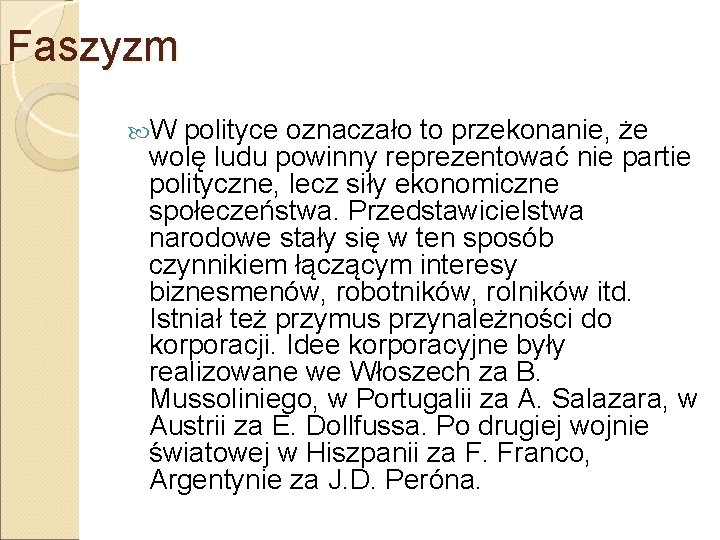 Faszyzm

W polityce oznaczało to przekonanie, że wolę ludu powinny reprezentować nie partie polityczne, lecz siły ekonomiczne społeczeństwa. Przedstawicielstwa narodowe stały się w ten sposób czynnikiem łączącym interesy biznesmenów, robotników, rolników itd. Istniał też przymus przynależności do korporacji. Idee korporacyjne były realizowane we Włoszech za B. Mussoliniego, w Portugalii za A. Salazara, w Austrii za E. Dollfussa. Po drugiej wojnie światowej w Hiszpanii za F. Franco, Argentynie za J.D. Peróna.